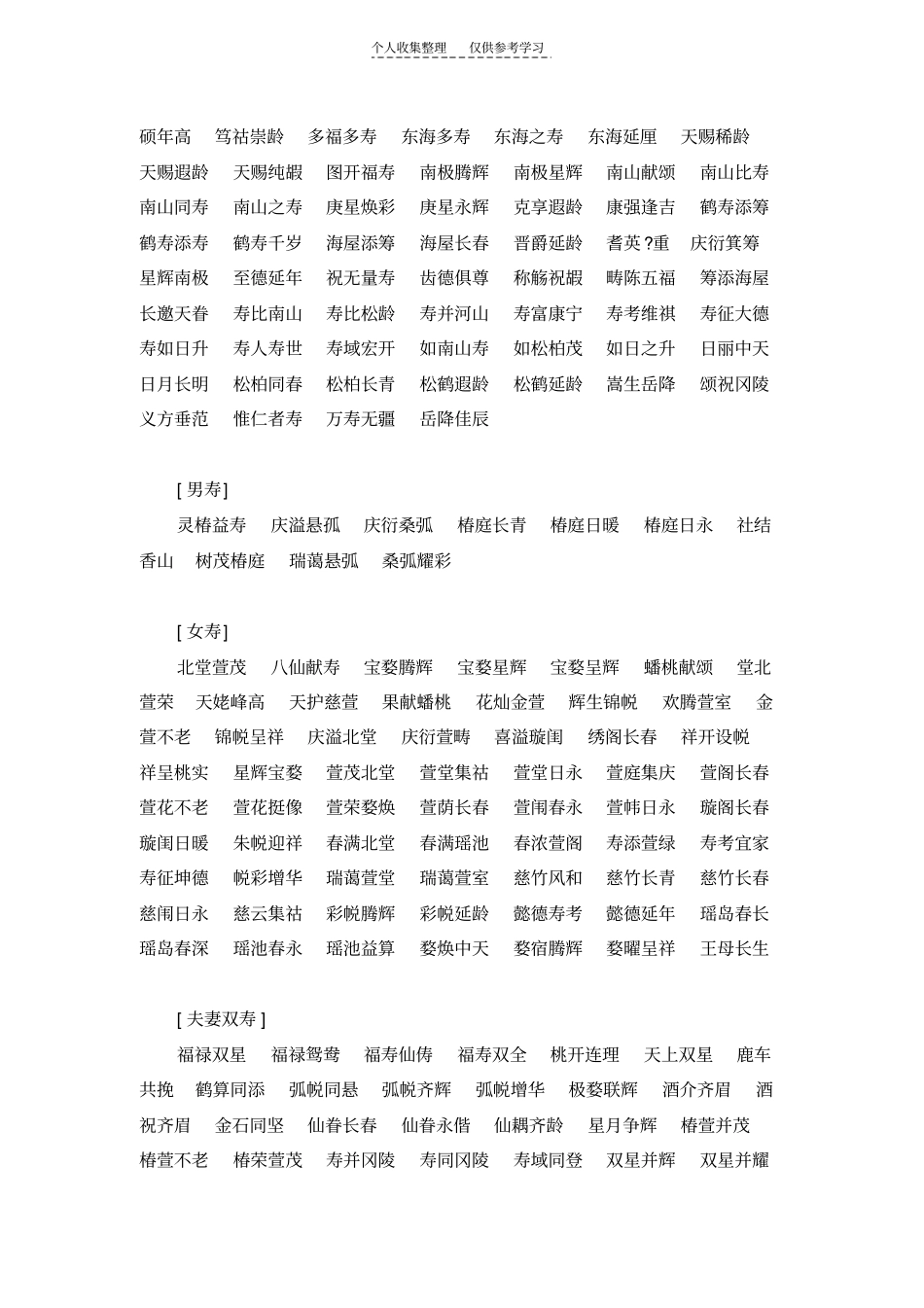 个人收集整理 仅供参考学习

硕年高 笃祜崇龄 多福多寿 东海多寿 东海之寿 东海延厘 天赐稀龄 天赐遐龄 天赐纯嘏 图开福寿 南极腾辉 南极星辉 南山献颂 南山比寿 南山同寿 南山之寿 庚星焕彩 庚星永辉 克享遐龄 康强逢吉 鹤寿添筹 鹤寿添寿 鹤寿千岁 海屋添筹 海屋长春 晋爵延龄 耆英?重 庆衍箕筹 星辉南极 至德延年 祝无量寿 齿德俱尊 称觞祝嘏 畴陈五福 筹添海屋 长邀天眷 寿比南山 寿比松龄 寿并河山 寿富康宁 寿考维祺 寿征大德 寿如日升 寿人寿世 寿域宏开 如南山寿 如松柏茂 如日之升 日丽中天 日月长明 松柏同春 松柏长青 松鹤遐龄 松鹤延龄 嵩生岳降 颂祝冈陵 义方垂范 惟仁者寿 万寿无疆 岳降佳辰

[ 男寿]

灵椿益寿 庆溢悬孤 庆衍桑弧 椿庭长青 椿庭日暖 椿庭日永 社结香山 树茂椿庭 瑞蔼悬弧 桑弧耀彩

[ 女寿]

北堂萱茂 八仙献寿 宝婺腾辉 宝婺星辉 宝婺呈辉 蟠桃献颂 堂北萱荣 天姥峰高 天护慈萱 果献蟠桃 花灿金萱 辉生锦帨 欢腾萱室 金萱不老 锦帨呈祥 庆溢北堂 庆衍萱畴 喜溢璇闺 绣阁长春 祥开设帨 祥呈桃实 星辉宝婺 萱茂北堂 萱堂集祜 萱堂日永 萱庭集庆 萱阁长春 萱花不老 萱花挺像 萱荣婺焕 萱荫长春 萱闱春永 萱帏日永 璇阁长春 璇闺日暖 朱帨迎祥 春满北堂 春满瑶池 春浓萱阁 寿添萱绿 寿考宜家 寿征坤德 帨彩增华 瑞蔼萱堂 瑞蔼萱室 慈竹风和 慈竹长青 慈竹长春 慈闱日永 慈云集祜 彩帨腾辉 彩帨延龄 懿德寿考 懿德延年 瑶岛春长 瑶岛春深 瑶池春永 瑶池益算 婺焕中天 婺宿腾辉 婺曜呈祥 王母长生

[ 夫妻双寿 ]

福禄双星 福禄鸳鸯 福寿仙俦 福寿双全 桃开连理 天上双星 鹿车共挽 鹤算同添 弧帨同悬 弧帨齐辉 弧帨增华 极婺联辉 酒介齐眉 酒祝齐眉 金石同坚 仙眷长春 仙眷永偕 仙耦齐龄 星月争辉 椿萱并茂 椿萱不老 椿荣萱茂 寿并冈陵 寿同冈陵 寿域同登 双星并辉 双星并耀